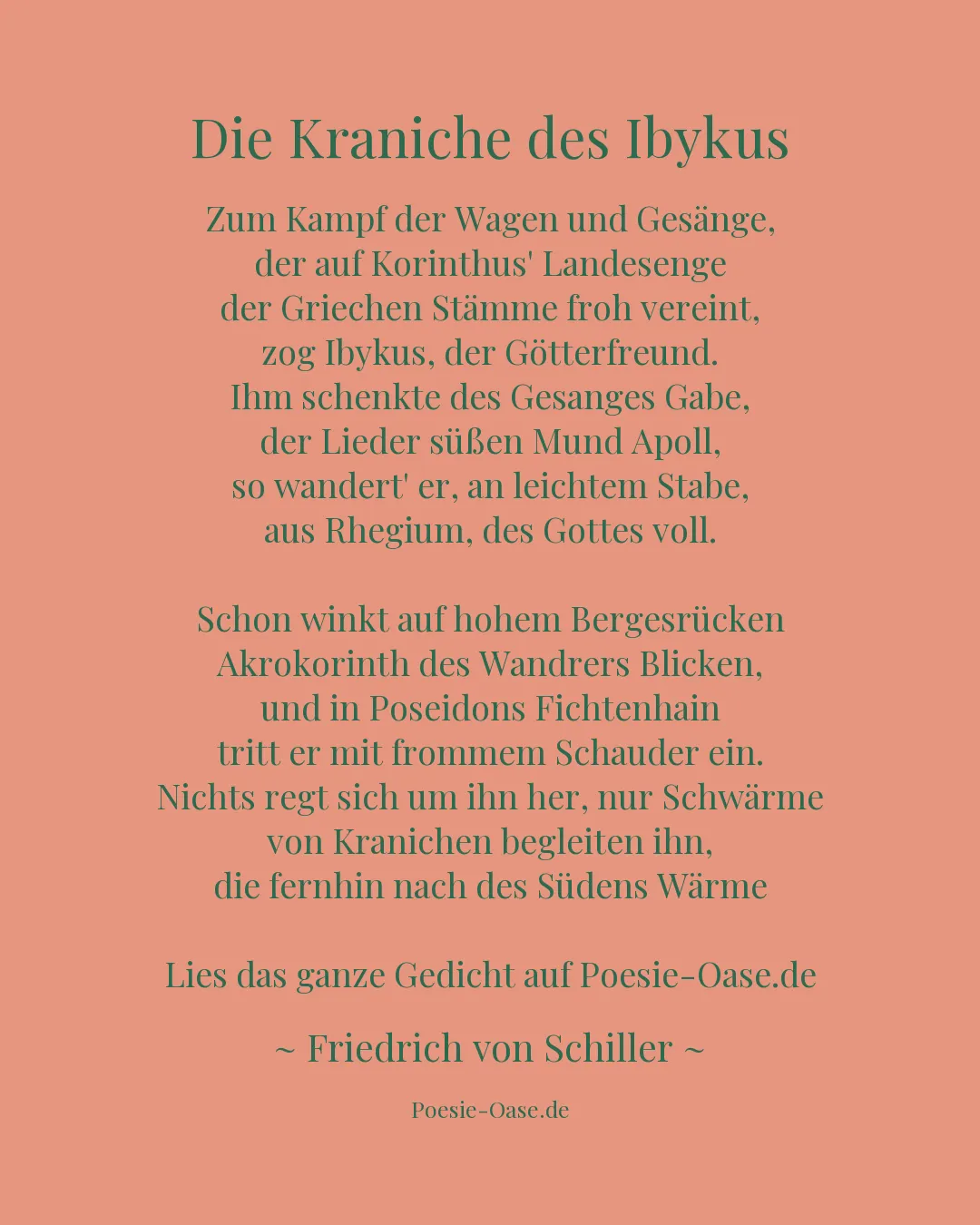 Die Kraniche des Ibykus

Zum Kampf der Wagen und Gesänge,
der auf Korinthus' Landesenge
der Griechen Stämme froh vereint,
zog Ibykus, der Götterfreund.
Ihm schenkte des Gesanges Gabe,
der Lieder süßen Mund Apoll,
so wandert' er, an leichtem Stabe,
aus Rhegium, des Gottes voll.

Schon winkt auf hohem Bergesrücken
Akrokorinth des Wandrers Blicken,
und in Poseidons Fichtenhain
tritt er mit frommem Schauder ein.
Nichts regt sich um ihn her, nur Schwärme
von Kranichen begleiten ihn,
die fernhin nach des Südens Wärme

Lies das ganze Gedicht auf Poesie-Oase.de

~ Friedrich von Schiller ~

Poesie-Oase.de